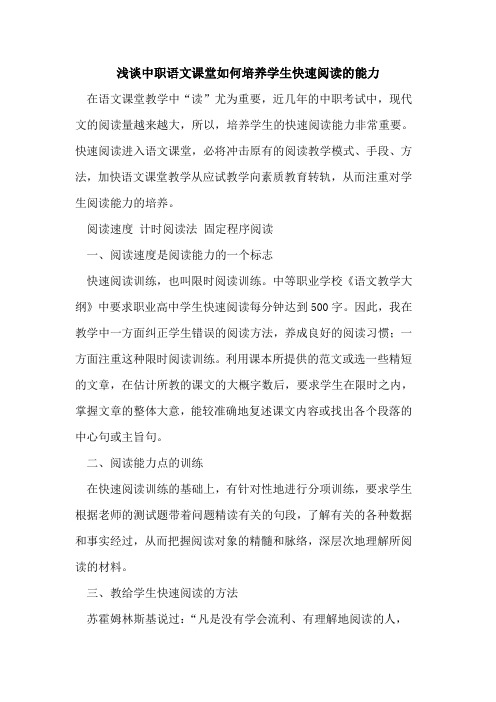 浅谈中职语文课堂如何培养学生快速阅读的能力

在语文课堂教学中“读”尤为重要，近几年的中职考试中，现代文的阅读量越来越大，所以，培养学生的快速阅读能力非常重要。快速阅读进入语文课堂，必将冲击原有的阅读教学模式、手段、方法，加快语文课堂教学从应试教学向素质教育转轨，从而注重对学生阅读能力的培养。

阅读速度 计时阅读法 固定程序阅读

一、阅读速度是阅读能力的一个标志

快速阅读训练，也叫限时阅读训练。中等职业学校《语文教学大纲》中要求职业高中学生快速阅读每分钟达到500字。因此，我在教学中一方面纠正学生错误的阅读方法，养成良好的阅读习惯；一方面注重这种限时阅读训练。利用课本所提供的范文或选一些精短的文章，在估计所教的课文的大概字数后，要求学生在限时之内，掌握文章的整体大意，能较准确地复述课文内容或找出各个段落的中心句或主旨句。

二、阅读能力点的训练

在快速阅读训练的基础上，有针对性地进行分项训练，要求学生根据老师的测试题带着问题精读有关的句段，了解有关的各种数据和事实经过，从而把握阅读对象的精髓和脉络，深层次地理解所阅读的材料。

三、教给学生快速阅读的方法

苏霍姆林斯基说过：“凡是没有学会流利、有理解地阅读的人，